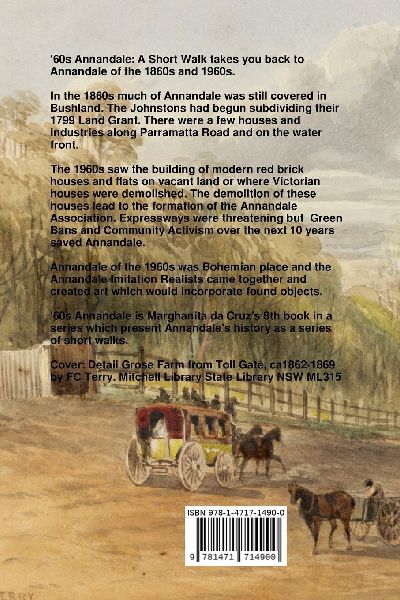 '60s Annandale: A Short Walk takes you back to Annandale of the 1860s and 1960s.

In the 1860s much of Annandale was still covered in Bushland. The Johnstons had begun subdividing their 1799 Land Grant. There were a few houses and industries along Parramatta Road and on the water front.

The 1960s saw the building of modern red brick houses and flats on vacant land or where Victorian houses were demolished. The demolition of these houses lead to the formation of the Annandale Association. Expressways were threatening but Green Bans and Community Activism over the next 10 years saved Annandale.

Annandale of the 1960s was Bohemian place and the Annandale Imitation Realists came together and created art which would incorporate found objects.

'60s Annandale is Marghanita da Cruz's 8th book in a series which present Annandale's history as a series of short walks.

Cover: Detail Grose Farm from Toll Gate, ca1862-1869 by FC Terry. Mitchell Library State Library NSW ML315

ISBN 978-1-4717-1490-0

9 781471 714900

TERRY